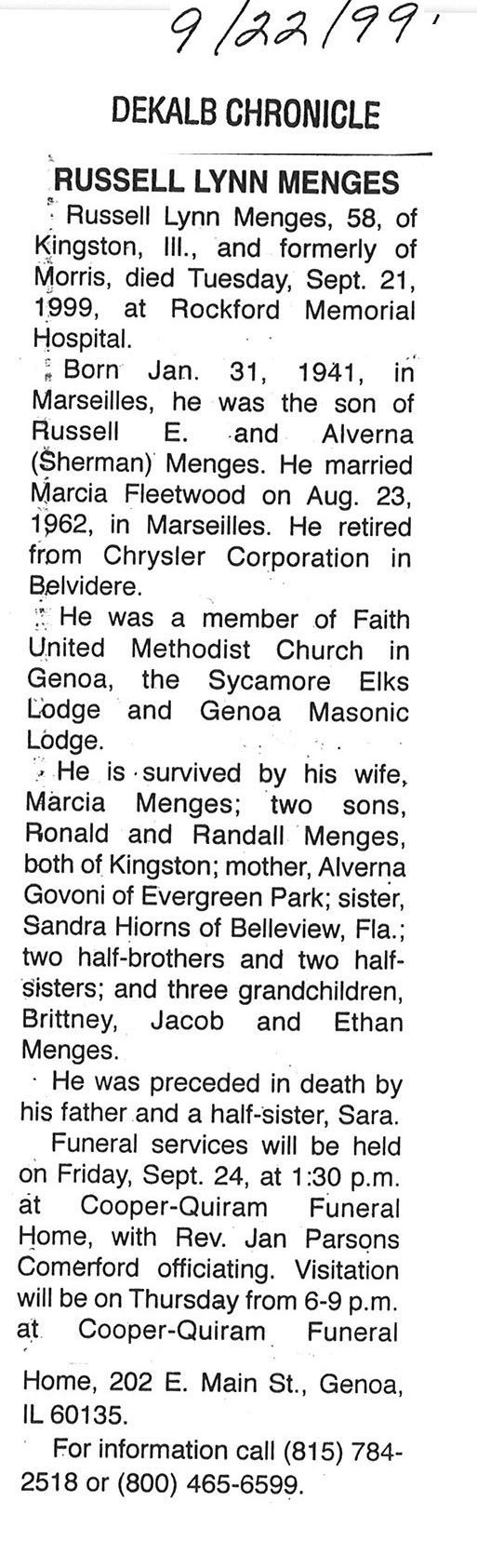 9/22/99

DEKALB CHRONICLE

RUSSELL LYNN MENGES

Russell Lynn Menges, 58, of Kingston, Ill., and formerly of Morris, died Tuesday, Sept. 21, 1999, at Rockford Memorial Hospital.

Born Jan. 31, 1941, in Marseilles, he was the son of Russell E. and Alverna (Sherman) Menges. He married Marcia Fleetwood on Aug. 23, 1962, in Marseilles. He retired from Chrysler Corporation in Belvidere.

He was a member of Faith United Methodist Church in Genoa, the Sycamore Elks Lodge and Genoa Masonic Lodge.

He is survived by his wife, Marcia Menges; two sons, Ronald and Randall Menges, both of Kingston; mother, Alverna Govoni of Evergreen Park; sister, Sandra Hiorns of Belleview, Fla.; two half-brothers and two half-sisters; and three grandchildren, Brittney, Jacob and Ethan Menges.

He was preceded in death by his father and a half-sister, Sara.

Funeral services will be held on Friday, Sept. 24, at 1:30 p.m. at Cooper-Quiram Funeral Home, with Rev. Jan Parsons Comerford officiating. Visitation will be on Thursday from 6-9 p.m. at Cooper-Quiram Funeral Home, 202 E. Main St., Genoa, IL 60135.

For information call (815) 784-2518 or (800) 465-6599.